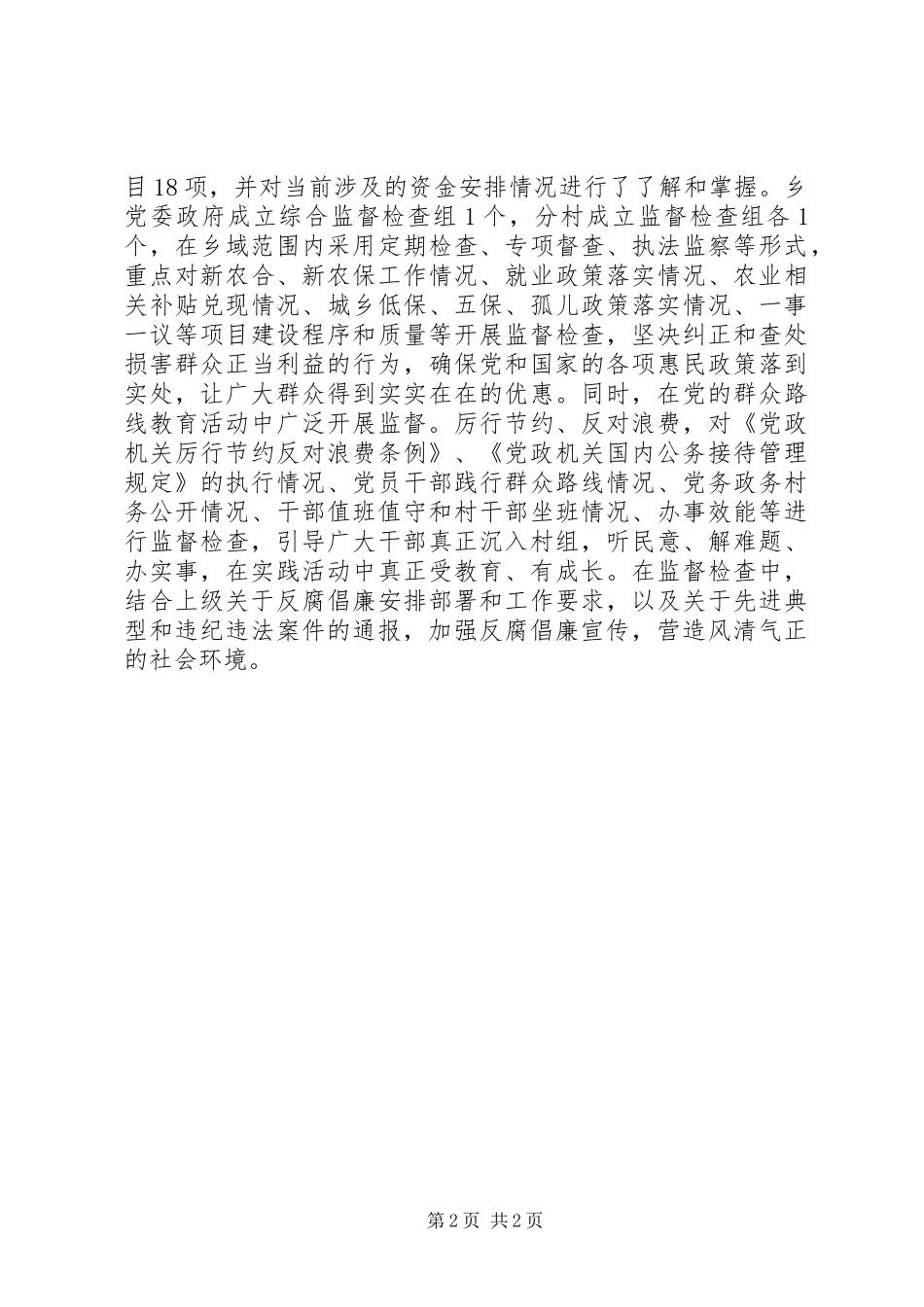 目18项，并对当前涉及的资金安排情况进行了了解和掌握。乡党委政府成立综合监督检查组1个，分村成立监督检查组各1个，在乡域范围内采用定期检查、专项督查、执法监察等形式，重点对新农合、新农保工作情况、就业政策落实情况、农业相关补贴兑现情况、城乡低保、五保、孤儿政策落实情况、一事一议等项目建设程序和质量等开展监督检查，坚决纠正和查处损害群众正当利益的行为，确保党和国家的各项惠民政策落到实处，让广大群众得到实实在在的优惠。同时，在党的群众路线教育活动中广泛开展监督。厉行节约、反对浪费，对《党政机关厉行节约反对浪费条例》、《党政机关国内公务接待管理规定》的执行情况、党员干部践行群众路线情况、党务政务村务公开情况、干部值班值守和村干部坐班情况、办事效能等进行监督检查，引导广大干部真正沉入村组，听民意、解难题、办实事，在实践活动中真正受教育、有成长。在监督检查中，结合上级关于反腐倡廉安排部署和工作要求，以及关于先进典型和违纪违法案件的通报，加强反腐倡廉宣传，营造风清气正的社会环境。

第2页 共2页